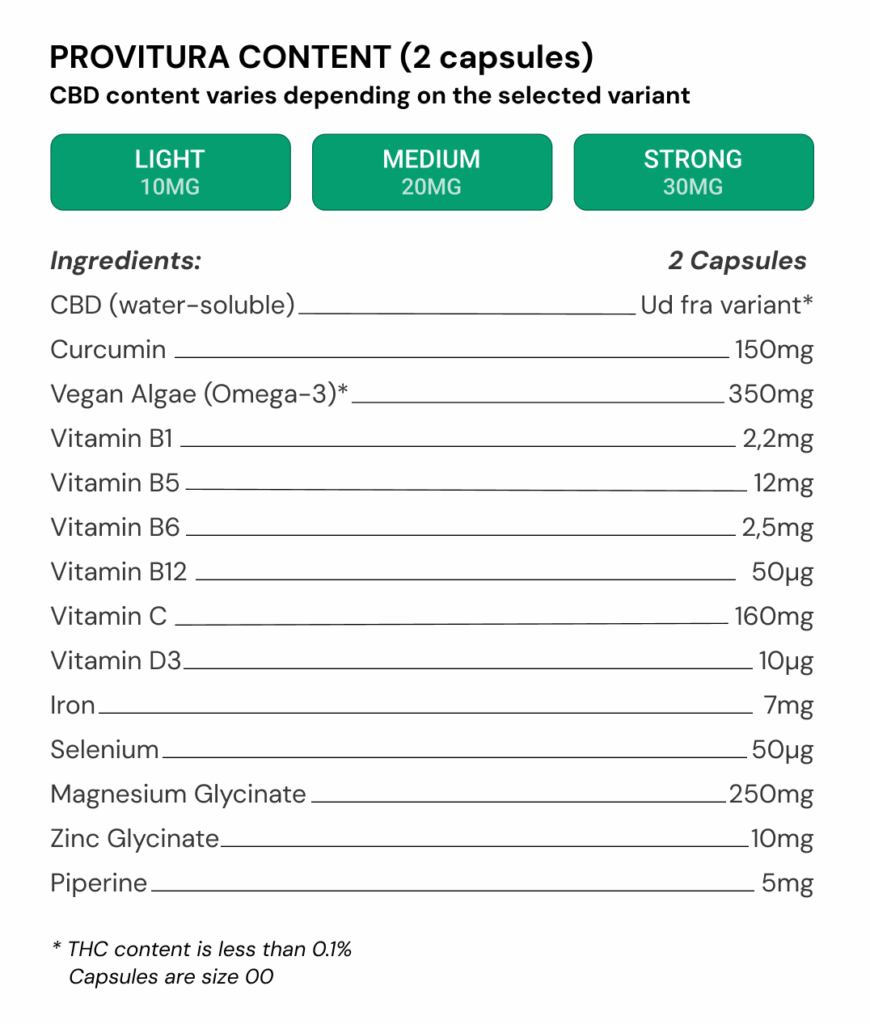 PROVITURA CONTENT (2 capsules)
CBD content varies depending on the selected variant

LIGHT
10MG

MEDIUM
20MG

STRONG
30MG

Ingredients: 2 Capsules
CBD (water-soluble) Ud fra variant*
Curcumin 150mg
Vegan Algae (Omega-3)* 350mg
Vitamin B1 2,2mg
Vitamin B5 12mg
Vitamin B6 2,5mg
Vitamin B12 50µg
Vitamin C 160mg
Vitamin D3 10µg
Iron 7mg
Selenium 50µg
Magnesium Glycinate 250mg
Zinc Glycinate 10mg
Piperine 5mg

* THC content is less than 0.1%
Capsules are size 00